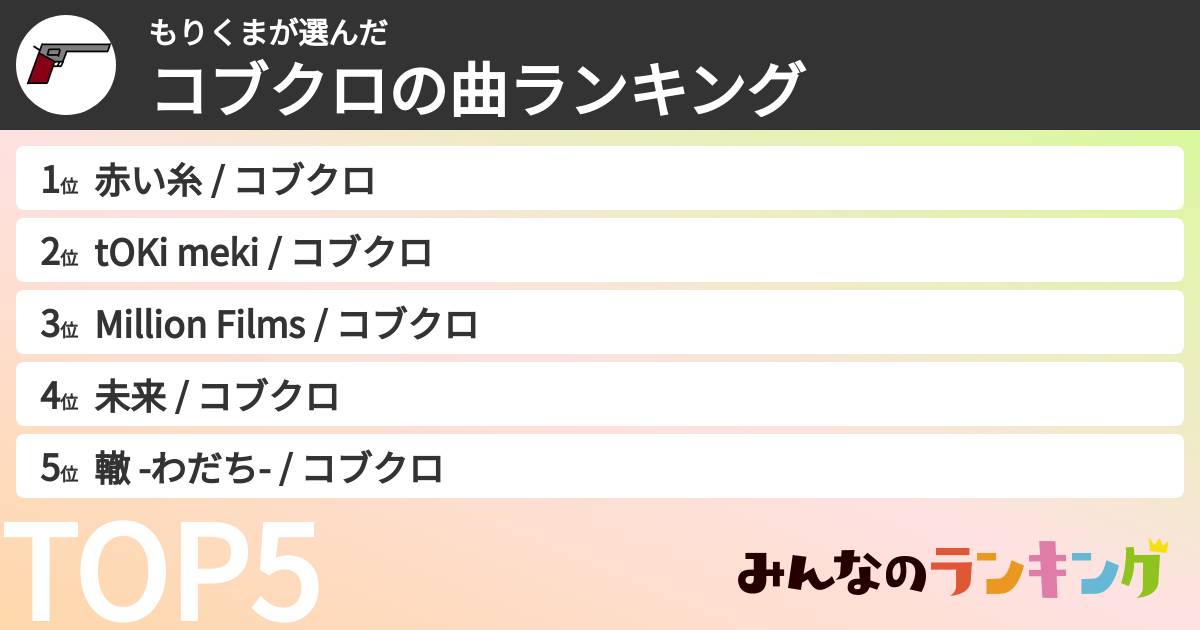 もりくまが選んだ
コブクロの曲ランキング

1位 赤い糸 / コブクロ

2位 tOKi meki / コブクロ

3位 Million Films / コブクロ

4位 未来 / コブクロ

5位 轍 -わだち- / コブクロ

TOP5

みんなのランキング